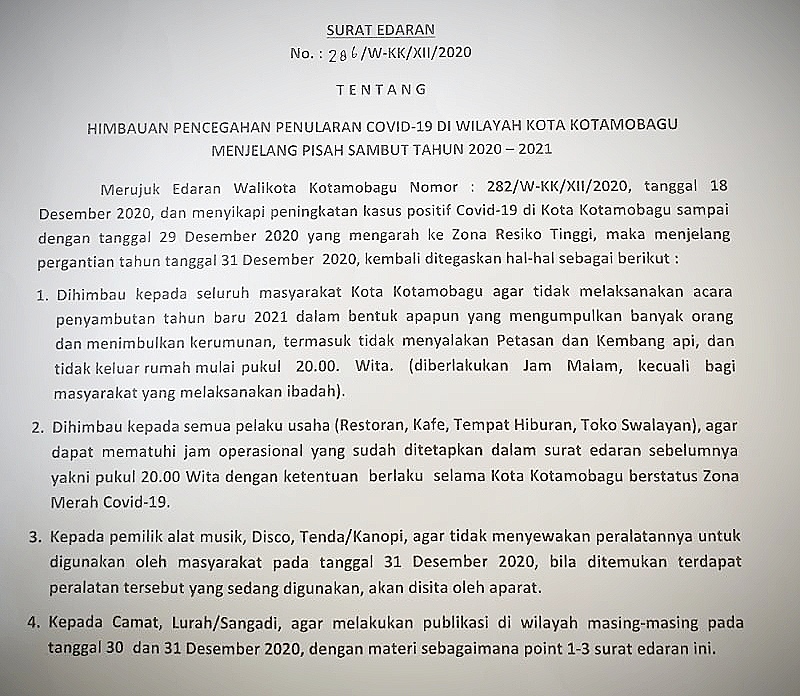 SURAT EDARAN
No. : 286/W-KK/XII/2020

TENTANG

HIMBAUAN PENCEGAHAN PENULARAN COVID-19 DI WILAYAH KOTA KOTAMOBAGU
MENJELANG PISAH SAMBUT TAHUN 2020 – 2021

Merujuk Edaran Walikota Kotamobagu Nomor : 282/W-KK/XII/2020, tanggal 18 Desember 2020, dan menyikapi peningkatan kasus positif Covid-19 di Kota Kotamobagu sampai dengan tanggal 29 Desember 2020 yang mengarah ke Zona Resiko Tinggi, maka menjelang pergantian tahun tanggal 31 Desember 2020, kembali ditegaskan hal-hal sebagai berikut :

1. Dihimbau kepada seluruh masyarakat Kota Kotamobagu agar tidak melaksanakan acara penyambutan tahun baru 2021 dalam bentuk apapun yang mengumpulkan banyak orang dan menimbulkan kerumunan, termasuk tidak menyalakan Petasan dan Kembang api, dan tidak keluar rumah mulai pukul 20.00. Wita. (diberlakukan Jam Malam, kecuali bagi masyarakat yang melaksanakan ibadah).

2. Dihimbau kepada semua pelaku usaha (Restoran, Kafe, Tempat Hiburan, Toko Swalayan), agar dapat mematuhi jam operasional yang sudah ditetapkan dalam surat edaran sebelumnya yakni pukul 20.00 Wita dengan ketentuan berlaku selama Kota Kotamobagu berstatus Zona Merah Covid-19.

3. Kepada pemilik alat musik, Disco, Tenda/Kanopi, agar tidak menyewakan peralatannya untuk digunakan oleh masyarakat pada tanggal 31 Desember 2020, bila ditemukan terdapat peralatan tersebut yang sedang digunakan, akan disita oleh aparat.

4. Kepada Camat, Lurah/Sangadi, agar melakukan publikasi di wilayah masing-masing pada tanggal 30 dan 31 Desember 2020, dengan materi sebagaimana point 1-3 surat edaran ini.